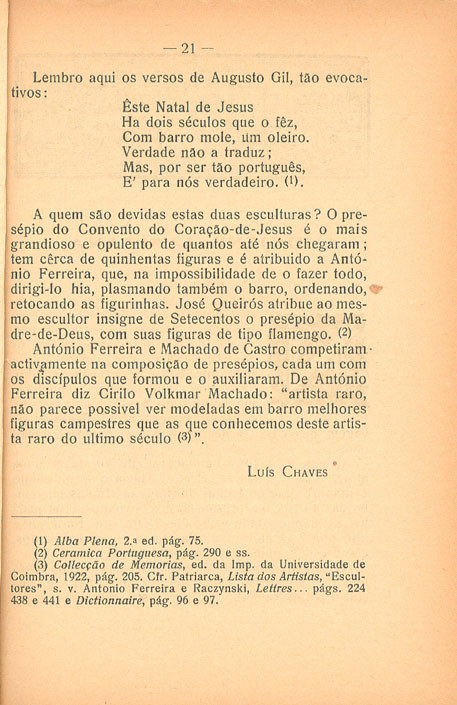 — 21 —

Lembro aqui os versos de Augusto Gil, tão evocativos:

Êste Natal de Jesus
Ha dois séculos que o fêz,
Com barro mole, um oleiro.
Verdade não a traduz;
Mas, por ser tão português,
E' para nós verdadeiro. (1).

A quem são devidas estas duas esculturas? O presépio do Convento do Coração-de-Jesus é o mais grandioso e opulento de quantos até nós chegaram; tem cêrca de quinhentas figuras e é atribuido a António Ferreira, que, na impossibilidade de o fazer todo, dirigi-lo hia, plasmando também o barro, ordenando, retocando as figurinhas. José Queirós atribue ao mesmo escultor insigne de Setecentos o presépio da Madre-de-Deus, com suas figuras de tipo flamengo. (2)

António Ferreira e Machado de Castro competiram activamente na composição de presépios, cada um com os discípulos que formou e o auxiliaram. De António Ferreira diz Cirilo Volkmar Machado: "artista raro, não parece possivel ver modeladas em barro melhores figuras campestres que as que conhecemos deste artista raro do ultimo século (3)".

Luís Chaves

(1) Alba Plena, 2.a ed. pág. 75.
(2) Ceramica Portuguesa, pág. 290 e ss.
(3) Collecção de Memorias, ed. da Imp. da Universidade de Coimbra, 1922, pág. 205. Cfr. Patriarca, Lista dos Artistas, "Escultores", s. v. Antonio Ferreira e Raczynski, Lettres... págs. 224 438 e 441 e Dictionnaire, pág. 96 e 97.